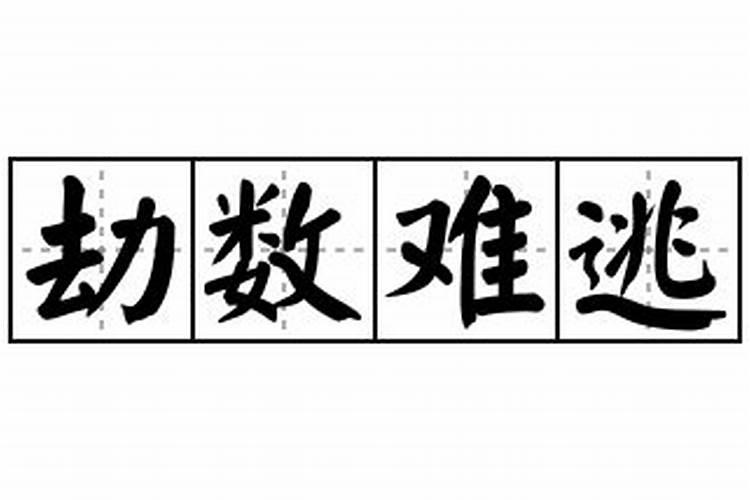 劫数难逃